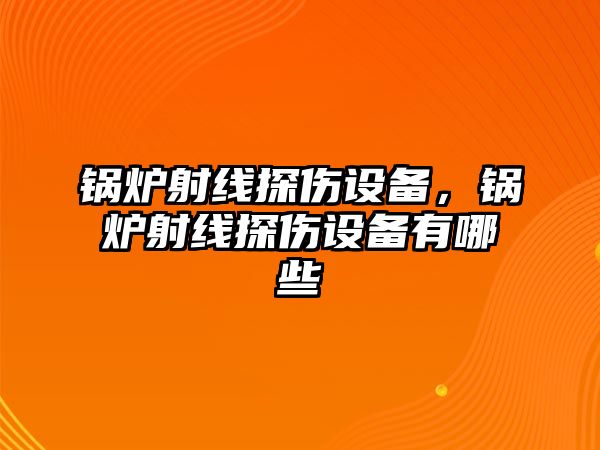 锅炉射线探伤设备，锅炉射线探伤设备有哪些